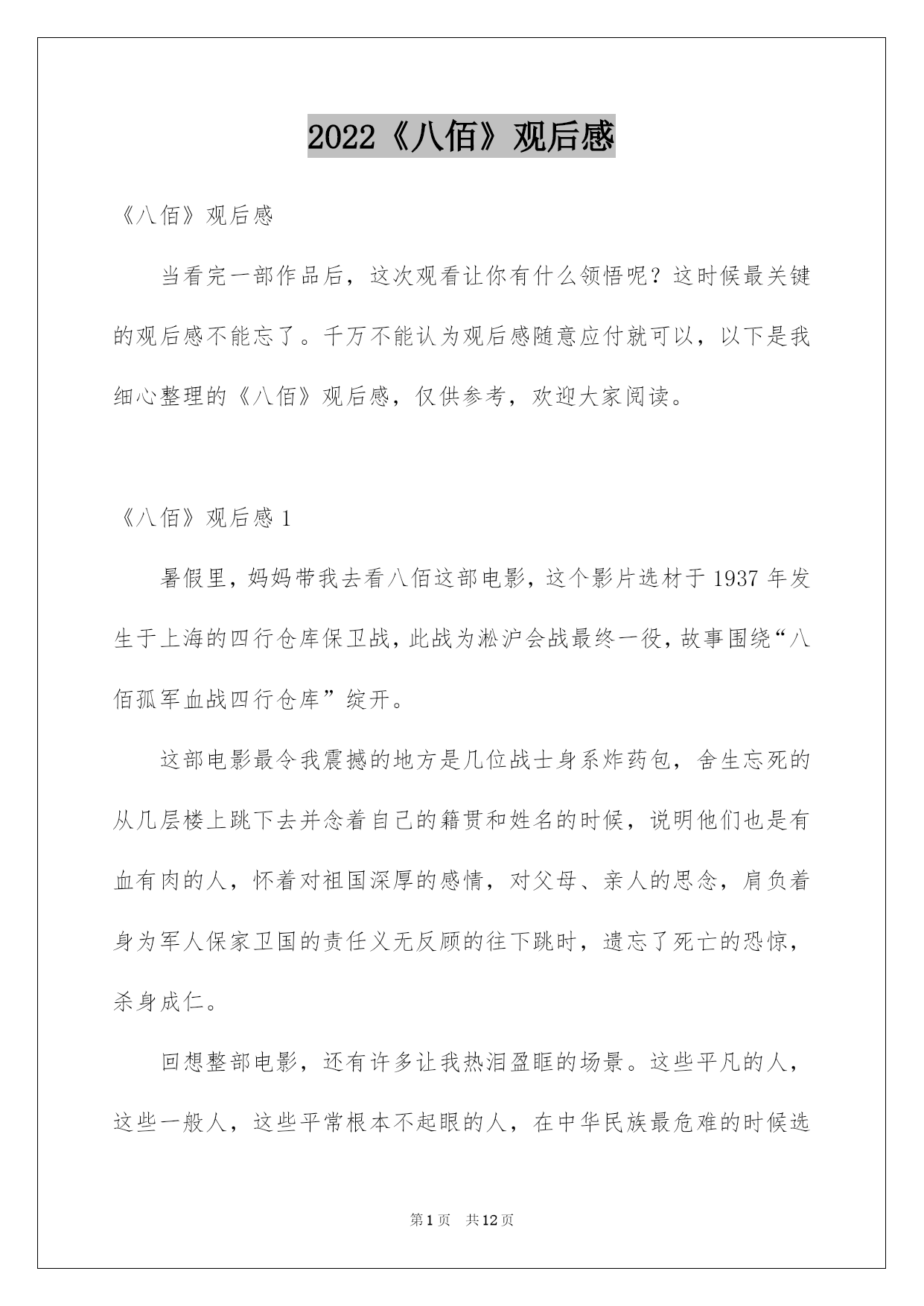 2022《八佰》观后感

《八佰》观后感

当看完一部作品后，这次观看让你有什么领悟呢？这时候最关键的观后感不能忘了。千万不能认为观后感随意应付就可以，以下是我细心整理的《八佰》观后感，仅供参考，欢迎大家阅读。

《八佰》观后感 1

暑假里，妈妈带我去看八佰这部电影，这个影片选材于 1937 年发生于上海的四行仓库保卫战，此战为淞沪会战最终一役，故事围绕“八佰孤军血战四行仓库”绽开。

这部电影最令我震撼的地方是几位战士身系炸药包，舍生忘死的从几层楼上跳下去并念着自己的籍贯和姓名的时候，说明他们也是有血有肉的人，怀着对祖国深厚的感情，对父母、亲人的思念，肩负着身为军人保家卫国的责任义无反顾的往下跳时，遗忘了死亡的恐惊，杀身成仁。

回想整部电影，还有许多让我热泪盈眶的场景。这些平凡的人，这些一般人，这些平常根本不起眼的人，在中华民族最危难的时候选

第 1 页 共 12 页